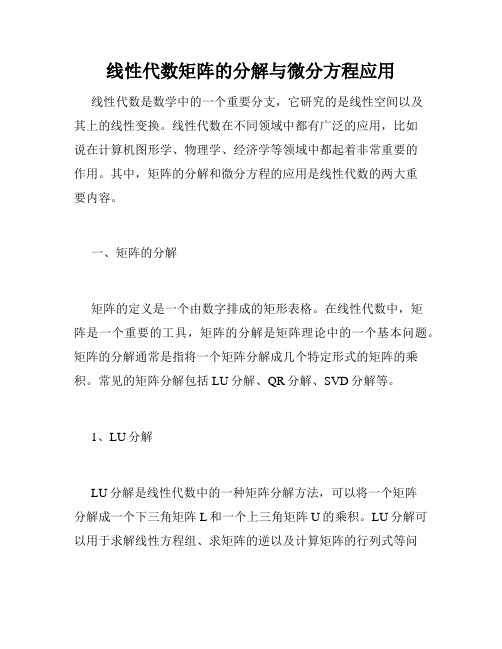 线性代数矩阵的分解与微分方程应用

线性代数是数学中的一个重要分支，它研究的是线性空间以及其上的线性变换。线性代数在不同领域中都有广泛的应用，比如说在计算机图形学、物理学、经济学等领域中都起着非常重要的作用。其中，矩阵的分解和微分方程的应用是线性代数的两大重要内容。

一、矩阵的分解

矩阵的定义是一个由数字排成的矩形表格。在线性代数中，矩阵是一个重要的工具，矩阵的分解是矩阵理论中的一个基本问题。矩阵的分解通常是指将一个矩阵分解成几个特定形式的矩阵的乘积。常见的矩阵分解包括 LU 分解、QR 分解、SVD 分解等。

1、LU 分解

LU 分解是线性代数中的一种矩阵分解方法，可以将一个矩阵分解成一个下三角矩阵 L 和一个上三角矩阵 U 的乘积。LU 分解可以用于求解线性方程组、求矩阵的逆以及计算矩阵的行列式等问